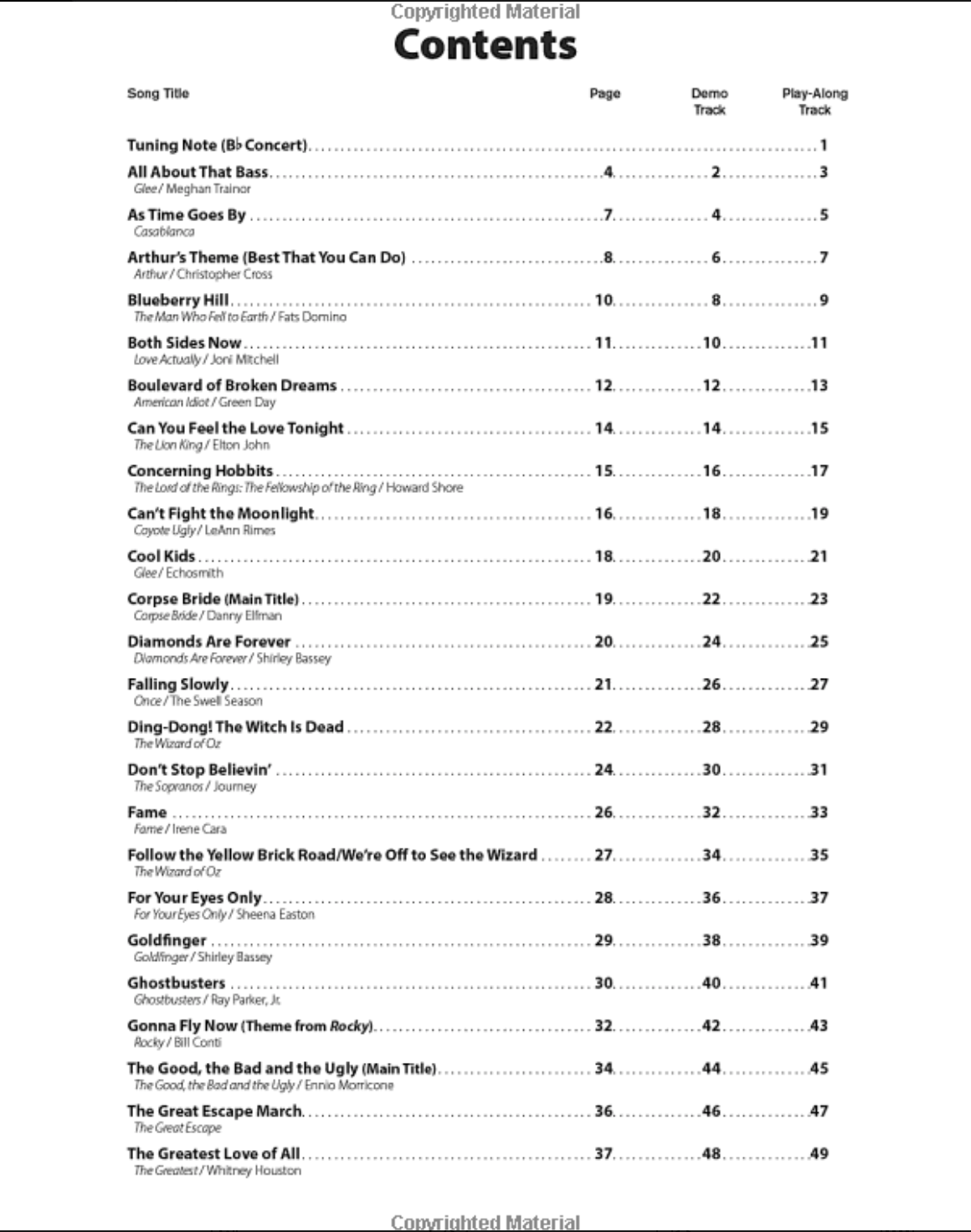 Copyrighted Material

Contents

| Song Title | Page | Demo Track | Play-Along Track |
|---|---|---|---|
| Tuning Note (B♭ Concert) | | | 1 |
| All About That Bass<br>Glee / Meghan Trainor | 4 | 2 | 3 |
| As Time Goes By<br>Casablanca | 7 | 4 | 5 |
| Arthur's Theme (Best That You Can Do)<br>Arthur / Christopher Cross | 8 | 6 | 7 |
| Blueberry Hill<br>The Man Who Fell to Earth / Fats Domino | 10 | 8 | 9 |
| Both Sides Now<br>Love Actually / Joni Mitchell | 11 | 10 | 11 |
| Boulevard of Broken Dreams<br>American Idiot / Green Day | 12 | 12 | 13 |
| Can You Feel the Love Tonight<br>The Lion King / Elton John | 14 | 14 | 15 |
| Concerning Hobbits<br>The Lord of the Rings: The Fellowship of the Ring / Howard Shore | 15 | 16 | 17 |
| Can't Fight the Moonlight<br>Coyote Ugly / LeAnn Rimes | 16 | 18 | 19 |
| Cool Kids<br>Glee / Echosmith | 18 | 20 | 21 |
| Corpse Bride (Main Title)<br>Corpse Bride / Danny Elfman | 19 | 22 | 23 |
| Diamonds Are Forever<br>Diamonds Are Forever / Shirley Bassey | 20 | 24 | 25 |
| Falling Slowly<br>Once / The Swell Season | 21 | 26 | 27 |
| Ding-Dong! The Witch Is Dead<br>The Wizard of Oz | 22 | 28 | 29 |
| Don't Stop Believin'<br>The Sopranos / Journey | 24 | 30 | 31 |
| Fame<br>Fame / Irene Cara | 26 | 32 | 33 |
| Follow the Yellow Brick Road/We're Off to See the Wizard<br>The Wizard of Oz | 27 | 34 | 35 |
| For Your Eyes Only<br>For Your Eyes Only / Sheena Easton | 28 | 36 | 37 |
| Goldfinger<br>Goldfinger / Shirley Bassey | 29 | 38 | 39 |
| Ghostbusters<br>Ghostbusters / Ray Parker, Jr. | 30 | 40 | 41 |
| Gonna Fly Now (Theme from Rocky)<br>Rocky / Bill Conti | 32 | 42 | 43 |
| The Good, the Bad and the Ugly (Main Title)<br>The Good, the Bad and the Ugly / Ennio Morricone | 34 | 44 | 45 |
| The Great Escape March<br>The Great Escape | 36 | 46 | 47 |
| The Greatest Love of All<br>The Greatest / Whitney Houston | 37 | 48 | 49 |

Copyrighted Material